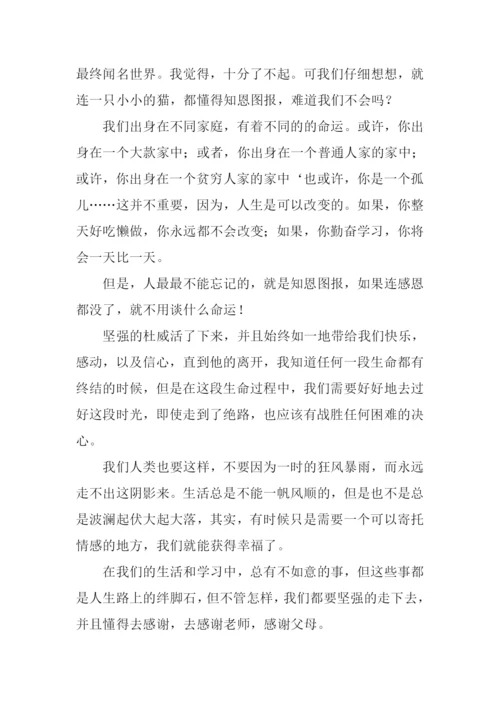 最终闻名世界。我觉得，十分了不起。可我们仔细想想，就连一只小小的猫，都懂得知恩图报，难道我们不会吗？

我们出身在不同家庭，有着不同的的命运。或许，你出身在一个大款家中；或者，你出身在一个普通人家的家中；或许，你出身在一个贫穷人家的家中‘也或许，你是一个孤儿……这并不重要，因为，人生是可以改变的。如果，你整天好吃懒做，你永远都不会改变；如果，你勤奋学习，你将会一天比一天。

但是，人最最不能忘记的，就是知恩图报，如果连感恩都没了，就不用谈什么命运！

坚强的杜威活了下来，并且始终如一地带给我们快乐，感动，以及信心，直到他的离开，我知道任何一段生命都有终结的时候，但是在这段生命过程中，我们需要好好地去过好这段时光，即使走到了绝路，也应该有战胜任何困难的决心。

我们人类也要这样，不要因为一时的狂风暴雨，而永远走不出这阴影来。生活总是不能一帆风顺的，但是也不是总是波澜起伏大起大落，其实，有时候只是需要一个可以寄托情感的地方，我们就能获得幸福了。

在我们的生活和学习中，总有不如意的事，但这些事都是人生路上的绊脚石，但不管怎样，我们都要坚强的走下去，并且懂得去感谢，去感谢老师，感谢父母。